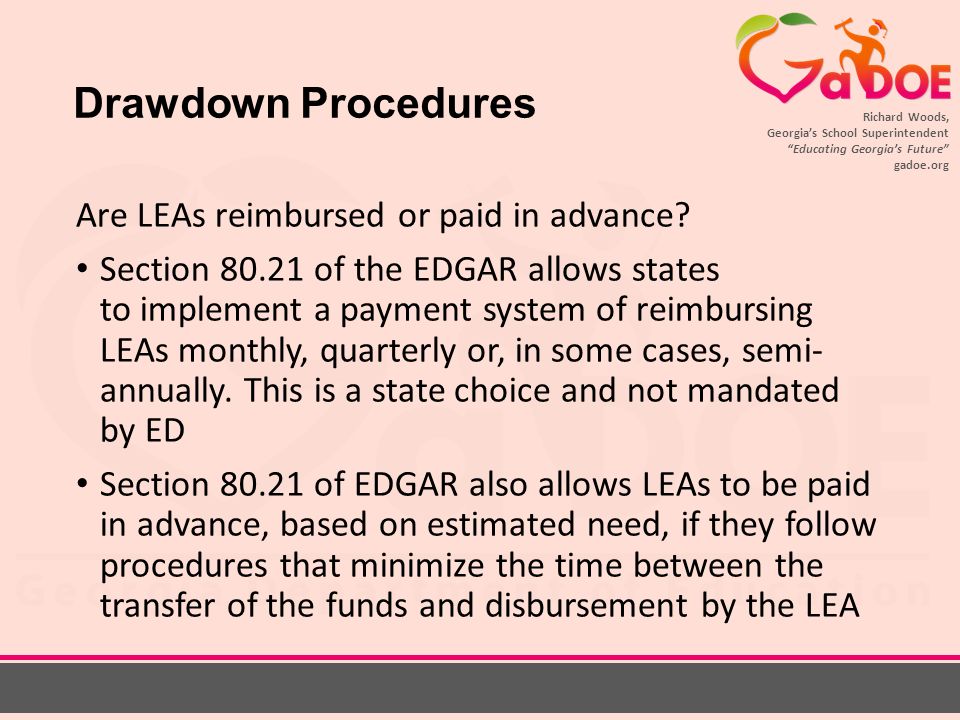 GaDOE

Richard Woods,
Georgia's School Superintendent
"Educating Georgia's Future"
gadoe.org

Drawdown Procedures

Are LEAs reimbursed or paid in advance?

• Section 80.21 of the EDGAR allows states to implement a payment system of reimbursing LEAs monthly, quarterly or, in some cases, semi-annually. This is a state choice and not mandated by ED

• Section 80.21 of EDGAR also allows LEAs to be paid in advance, based on estimated need, if they follow procedures that minimize the time between the transfer of the funds and disbursement by the LEA